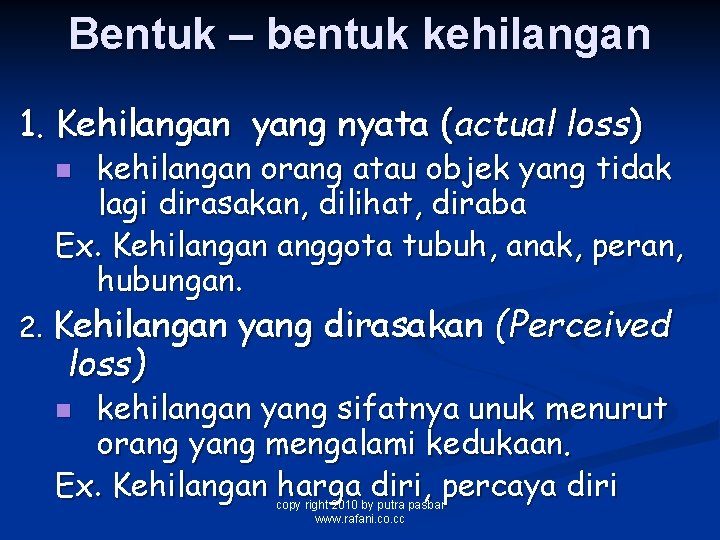 Bentuk – bentuk kehilangan

1. Kehilangan yang nyata (actual loss)

kehilangan orang atau objek yang tidak lagi dirasakan, dilihat, diraba

Ex. Kehilangan anggota tubuh, anak, peran, hubungan.

2. Kehilangan yang dirasakan (Perceived loss)

kehilangan yang sifatnya unuk menurut orang yang mengalami kedukaan.

Ex. Kehilangan harga diri, percaya diri

copy right 2010 by putra pasbar
www.rafani.co.cc